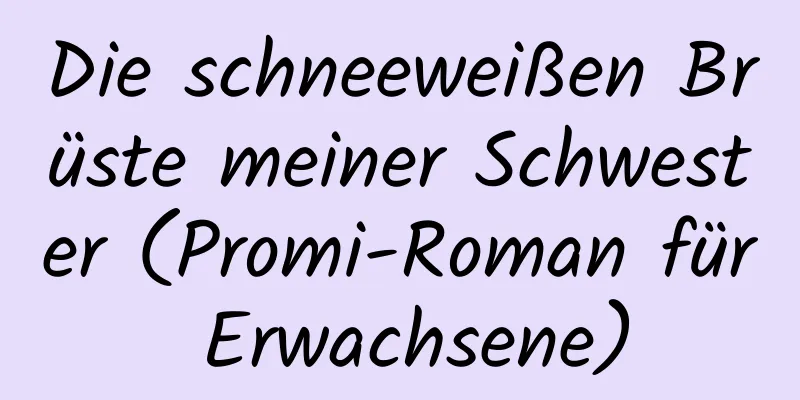 Die schneeweißen Brüste meiner Schwester (Promi-Roman für Erwachsene)